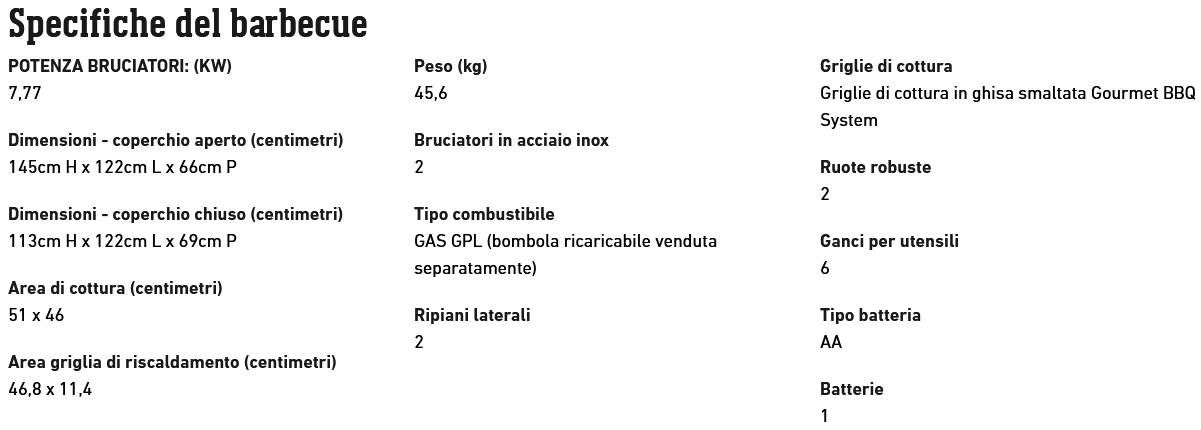 Specifiche del barbecue

POTENZA BRUCIATORI: (KW)
7,77

Dimensioni - coperchio aperto (centimetri)
145cm H x 122cm L x 66cm P

Dimensioni - coperchio chiuso (centimetri)
113cm H x 122cm L x 69cm P

Area di cottura (centimetri)
51 x 46

Area griglia di riscaldamento (centimetri)
46,8 x 11,4

Peso (kg)
45,6

Bruciatori in acciaio inox
2

Tipo combustibile
GAS GPL (bombola ricaricabile venduta separatamente)

Ripiani laterali
2

Griglie di cottura
Griglie di cottura in ghisa smaltata Gourmet BBQ System

Ruote robuste
2

Ganci per utensili
6

Tipo batteria
AA

Batterie
1